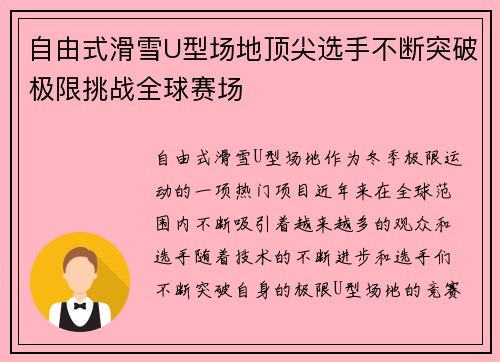 自由式滑雪U型场地顶尖选手不断突破极限挑战全球赛场

自由式滑雪U型场地作为冬季极限运动的一项热门项目近年来在全球范围内不断吸引着越来越多的观众和选手随着技术的不断进步和选手们不断突破自身的极限U型场地的竞赛